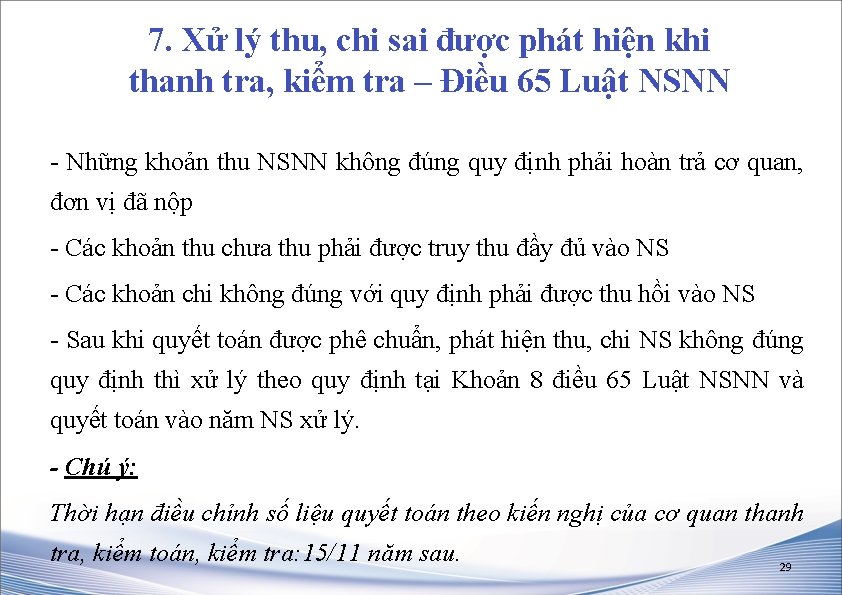 7. Xử lý thu, chi sai được phát hiện khi thanh tra, kiểm tra – Điều 65 Luật NSNN

- Những khoản thu NSNN không đúng quy định phải hoàn trả cơ quan, đơn vị đã nộp

- Các khoản thu chưa thu phải được truy thu đầy đủ vào NS

- Các khoản chi không đúng với quy định phải được thu hồi vào NS

- Sau khi quyết toán được phê chuẩn, phát hiện thu, chi NS không đúng quy định thì xử lý theo quy định tại Khoản 8 điều 65 Luật NSNN và quyết toán vào năm NS xử lý.

- Chú ý:

Thời hạn điều chỉnh số liệu quyết toán theo kiến nghị của cơ quan thanh tra, kiểm toán, kiểm tra:15/11 năm sau.

29